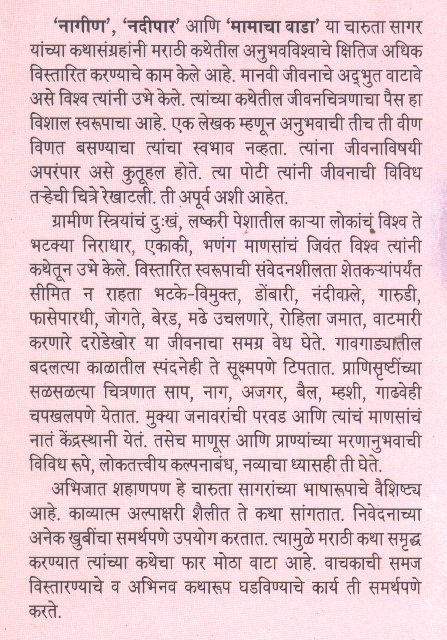 'नागीण', 'नदीपार' आणि 'मामाचा वाडा' या चारुता सागर यांच्या कथासंग्रहांनी मराठी कथेतील अनुभवविश्वाचे क्षितिज अधिक विस्तारित करण्याचे काम केले आहे. मानवी जीवनाचे अद्‌भुत वाटावे असे विश्व त्यांनी उभे केले. त्यांच्या कथेतील जीवनचित्रणाचा पैस हा विशाल स्वरूपाचा आहे. एक लेखक म्हणून अनुभवाची तीच ती वीण विणत बसण्याचा त्यांचा स्वभाव नव्हता. त्यांना जीवनाविषयी अपरंपार असे कुतूहल होते. त्या पोटी त्यांनी जीवनाची विविध तऱ्हेची चित्रे रेखाटली. ती अपूर्व अशी आहेत.

ग्रामीण स्त्रियांचं दुःखं, लष्करी पेशातील काऱ्या लोकांचं विश्व ते भटक्या निराधार, एकाकी, भणंग माणसांचं जिवंत विश्व त्यांनी कथेतून उभे केले. विस्तारित स्वरूपाची संवेदनशीलता शेतकऱ्यांपर्यंत सीमित न राहता भटके-विमुक्त, डोंबारी, नंदीवाले, गारुडी, फासेपारधी, जोगते, बेरड, मढे उचलणारे, रोहिला जमात, वाटमारी करणारे दरोडेखोर या जीवनाचा समग्र वेध घेते. गावगाड्यातील बदलत्या काळातील स्पंदनेही ते सूक्ष्मपणे टिपतात. प्राणिसृष्टींच्या सळसळत्या चित्रणात साप, नाग, अजगर, बैल, म्हशी, गाढवेही चपखलपणे येतात. मुक्या जनावरांची परवड आणि त्यांचं माणसांचं नातं केंद्रस्थानी येतं. तसेच माणूस आणि प्राण्यांच्या मरणानुभवाची विविध रूपे, लोकतत्त्वीय कल्पनाबंध, नव्याचा ध्यासही ती घेते.

अभिजात शहाणपण हे चारुता सागरांच्या भाषारूपाचे वैशिष्ट्य आहे. काव्यात्म अल्पाक्षरी शैलीत ते कथा सांगतात. निवेदनाच्या अनेक खुबींचा समर्थपणे उपयोग करतात. त्यामुळे मराठी कथा समृद्ध करण्यात त्यांच्या कथेचा फार मोठा वाटा आहे. वाचकाची समज विस्तारण्याचे व अभिनव कथारूप घडविण्याचे कार्य ती समर्थपणे करते.